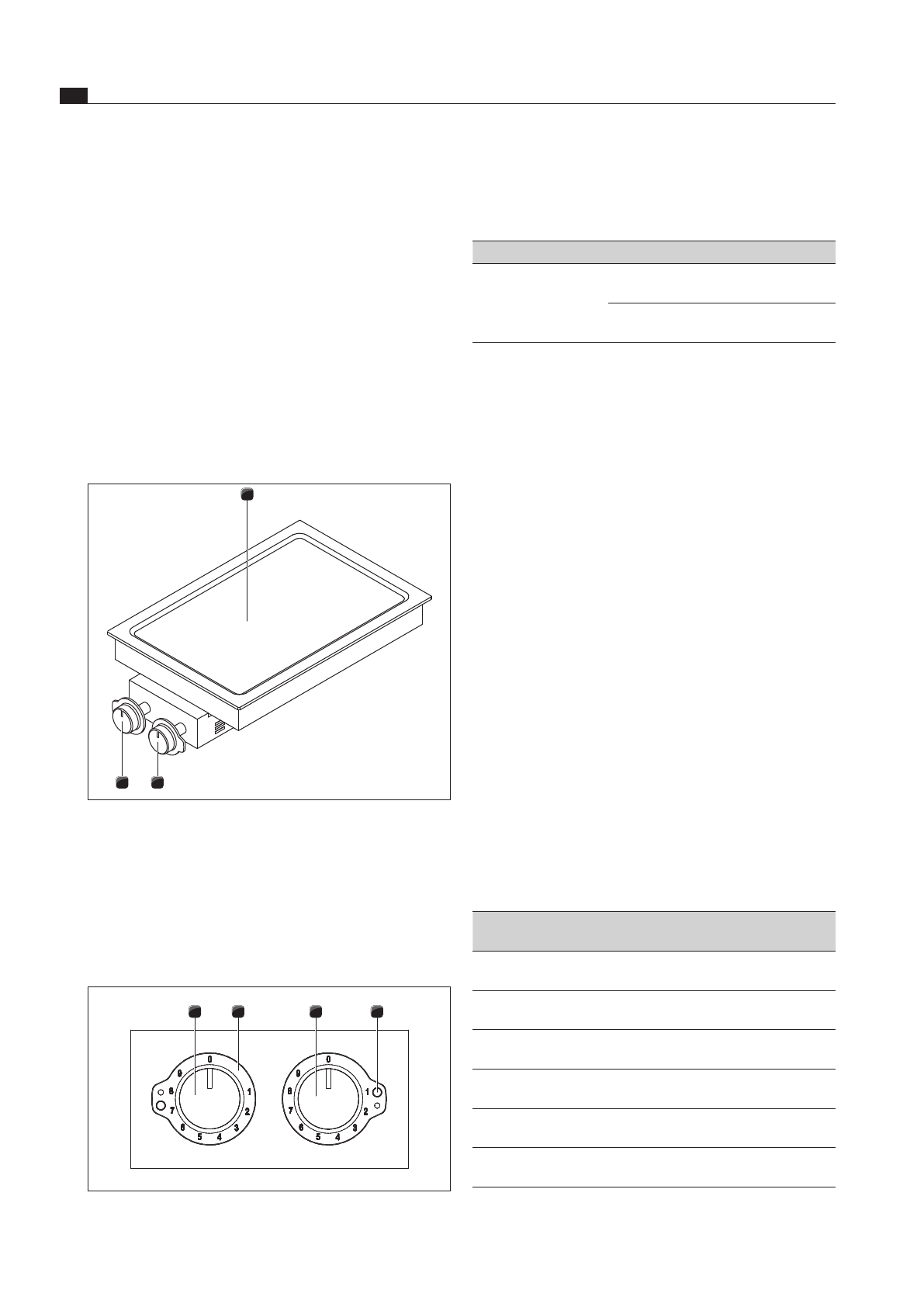 0
9
8
7
6
5
4
3
2
1

0
9
8
7
6
5
4
3
2
1